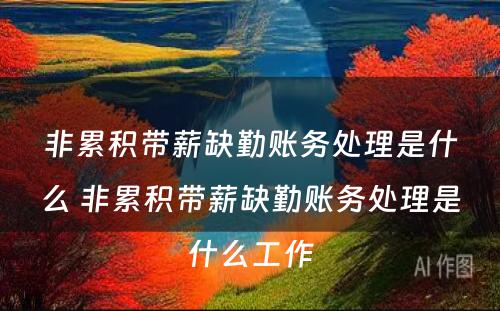 非累积带薪缺勤账务处理是什么 非累积带薪缺勤账务处理是什么工作

AI 作图